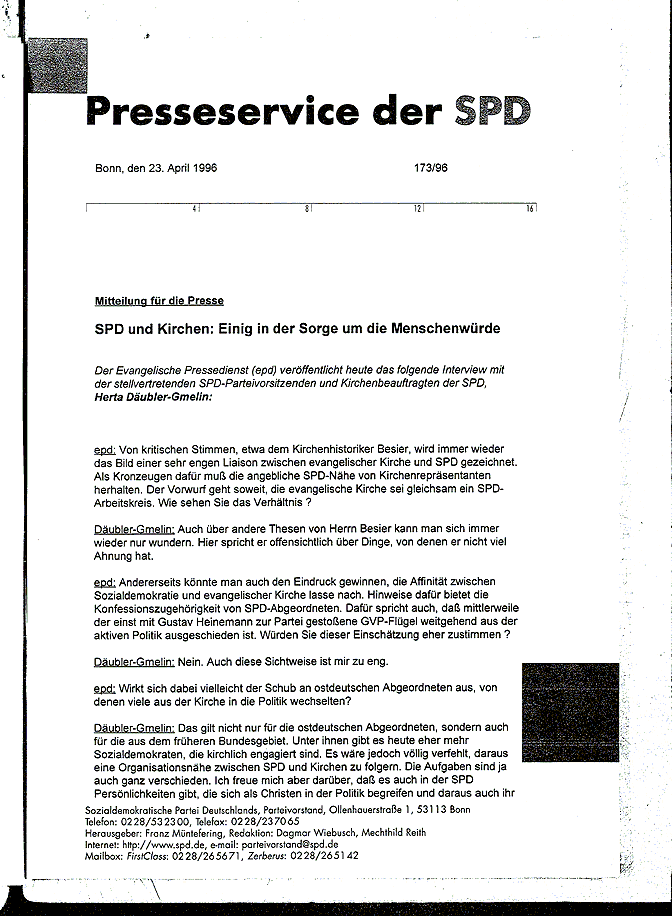 Presseservice der SPD

Bonn, den 23. April 1996 173/96

4 8 12 16

Mitteilung für die Presse

SPD und Kirchen: Einig in der Sorge um die Menschenwürde

Der Evangelische Pressedienst (epd) veröffentlicht heute das folgende Interview mit der stellvertretenden SPD-Parteivorsitzenden und Kirchenbeauftragten der SPD, Herta Däubler-Gmelin:

epd: Von kritischen Stimmen, etwa dem Kirchenhistoriker Besier, wird immer wieder das Bild einer sehr engen Liaison zwischen evangelischer Kirche und SPD gezeichnet. Als Kronzeugen dafür muß die angebliche SPD-Nähe von Kirchenrepräsentanten herhalten. Der Vorwurf geht soweit, die evangelische Kirche sei gleichsam ein SPD-Arbeitskreis. Wie sehen Sie das Verhältnis ?

Däubler-Gmelin: Auch über andere Thesen von Herrn Besier kann man sich immer wieder nur wundern. Hier spricht er offensichtlich über Dinge, von denen er nicht viel Ahnung hat.

epd: Andererseits könnte man auch den Eindruck gewinnen, die Affinität zwischen Sozialdemokratie und evangelischer Kirche lasse nach. Hinweise dafür bietet die Konfessionszugehörigkeit von SPD-Abgeordneten. Dafür spricht auch, daß mittlerweile der einst mit Gustav Heinemann zur Partei gestoßene GVP-Flügel weitgehend aus der aktiven Politik ausgeschieden ist. Würden Sie dieser Einschätzung eher zustimmen ?

Däubler-Gmelin: Nein. Auch diese Sichtweise ist mir zu eng.

epd: Wirkt sich dabei vielleicht der Schub an ostdeutschen Abgeordneten aus, von denen viele aus der Kirche in die Politik wechselten?

Däubler-Gmelin: Das gilt nicht nur für die ostdeutschen Abgeordneten, sondern auch für die aus dem früheren Bundesgebiet. Unter ihnen gibt es heute eher mehr Sozialdemokraten, die kirchlich engagiert sind. Es wäre jedoch völlig verfehlt, daraus eine Organisationsnähe zwischen SPD und Kirchen zu folgern. Die Aufgaben sind ja auch ganz verschieden. Ich freue mich aber darüber, daß es auch in der SPD Persönlichkeiten gibt, die sich als Christen in der Politik begreifen und daraus auch ihr

Sozialdemokratische Partei Deutschlands, Parteivorstand, Ollenhauerstraße 1, 53113 Bonn
Telefon: 0228/532300, Telefax: 0228/237065
Herausgeber: Franz Müntefering, Redaktion: Dagmar Wiebusch, Mechthild Reith
Internet: http://www.spd.de, e-mail: parteivorstand@spd.de
Mailbox: FirstClass: 0228/265671, Zerberus: 0228/265142